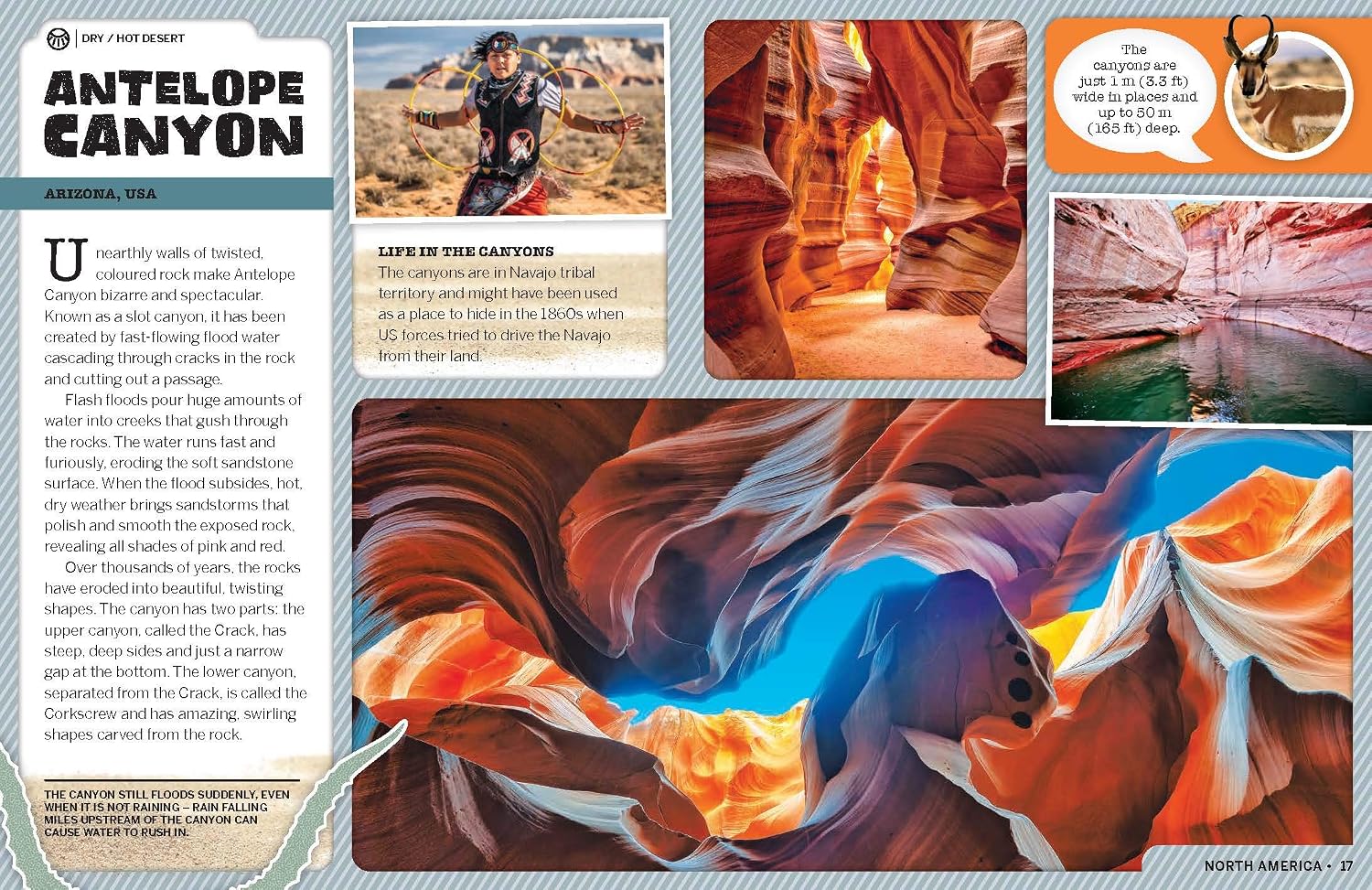 DRY / HOT DESERT

ANTELOPE CANYON

ARIZONA, USA

Unearthly walls of twisted, coloured rock make Antelope Canyon bizarre and spectacular. Known as a slot canyon, it has been created by fast-flowing flood water cascading through cracks in the rock and cutting out a passage.

Flash floods pour huge amounts of water into creeks that gush through the rocks. The water runs fast and furiously, eroding the soft sandstone surface. When the flood subsides, hot, dry weather brings sandstorms that polish and smooth the exposed rock, revealing all shades of pink and red.

Over thousands of years, the rocks have eroded into beautiful, twisting shapes. The canyon has two parts: the upper canyon, called the Crack, has steep, deep sides and just a narrow gap at the bottom. The lower canyon, separated from the Crack, is called the Corkscrew and has amazing, swirling shapes carved from the rock.

THE CANYON STILL FLOODS SUDDENLY, EVEN WHEN IT IS NOT RAINING – RAIN FALLING MILES UPSTREAM OF THE CANYON CAN CAUSE WATER TO RUSH IN.

LIFE IN THE CANYONS
The canyons are in Navajo tribal territory and might have been used as a place to hide in the 1860s when US forces tried to drive the Navajo from their land.

The canyons are just 1 m (3.3 ft) wide in places and up to 50 m (165 ft) deep.

NORTH AMERICA • 17